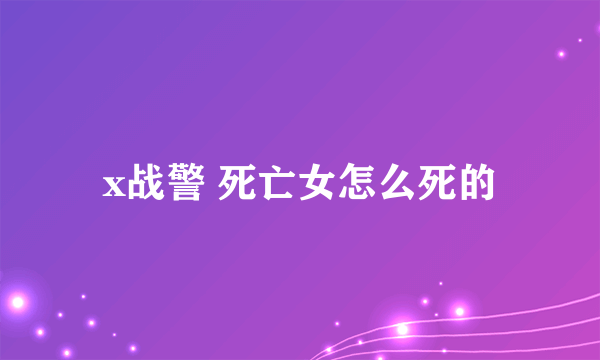 x战警 死亡女怎么死的